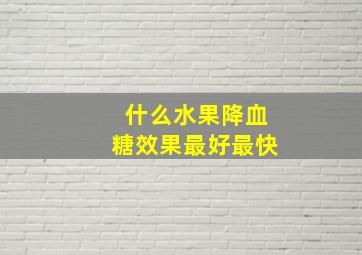 什么水果降血糖效果最好最快